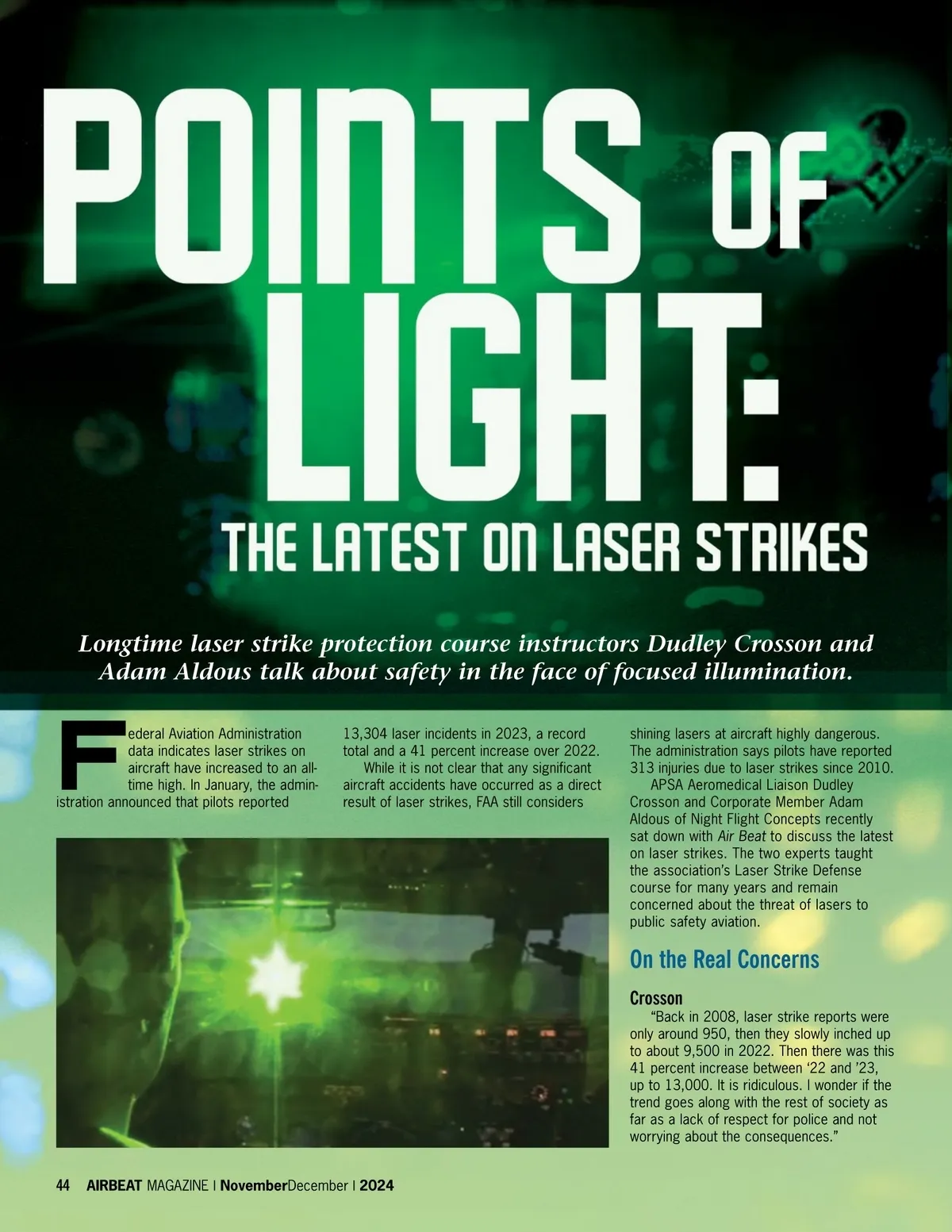 POINTS OF LIGHT:

THE LATEST ON LASER STRIKES

Longtime laser strike protection course instructors Dudley Crosson and Adam Aldous talk about safety in the face of focused illumination.

Federal Aviation Administration data indicates laser strikes on aircraft have increased to an all-time high. In January, the administration announced that pilots reported 13,304 laser incidents in 2023, a record total and a 41 percent increase over 2022.

While it is not clear that any significant aircraft accidents have occurred as a direct result of laser strikes, FAA still considers shining lasers at aircraft highly dangerous. The administration says pilots have reported 313 injuries due to laser strikes since 2010.

APSA Aeromedical Liaison Dudley Crosson and Corporate Member Adam Aldous of Night Flight Concepts recently sat down with Air Beat to discuss the latest on laser strikes. The two experts taught the association's Laser Strike Defense course for many years and remain concerned about the threat of lasers to public safety aviation.

On the Real Concerns

Crosson

"Back in 2008, laser strike reports were only around 950, then they slowly inched up to about 9,500 in 2022. Then there was this 41 percent increase between '22 and '23, up to 13,000. It is ridiculous. I wonder if the trend goes along with the rest of society as far as a lack of respect for police and not worrying about the consequences."

44 AIRBEAT MAGAZINE | NovemberDecember | 2024